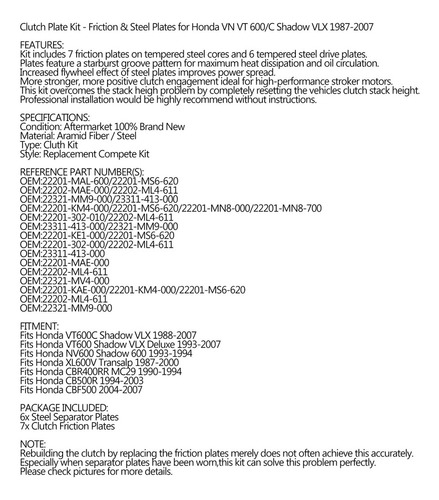 Clutch Plate Kit - Friction & Steel Plates for Honda VN VT 600/C Shadow VLX 1987-2007

FEATURES:
Kit includes 7 friction plates on tempered steel cores and 6 tempered steel drive plates.
Plates feature a starburst groove pattern for maximum heat dissipation and oil circulation.
Increased flywheel effect of steel plates improves power spread.
More stronger, more positive clutch engagement ideal for high-performance stroker motors.
This kit overcomes the stack heigh problem by completely resetting the vehicles clutch stack height.
Professional installation would be highly recommend without instructions.

SPECIFICATIONS:
Condition: Aftermarket 100% Brand New
Material: Aramid Fiber / Steel
Type: Cluth Kit
Style: Replacement Compete Kit

REFERENCE PART NUMBER(S):
OEM:22201-MAL-600/22201-MS6-620
OEM:22202-MAE-000/22202-ML4-611
OEM:22321-MM9-000/23311-413-000
OEM:22201-KM4-000/22201-MS6-620/22201-MN8-000/22201-MN8-700
OEM:22201-302-010/22202-ML4-611
OEM:23311-413-000/22321-MM9-000
OEM:22201-KE1-000/22201-MS6-620
OEM:22201-302-000/22202-ML4-611
OEM:23311-413-000
OEM:22201-MAE-000
OEM:22202-ML4-611
OEM:22321-MV4-000
OEM:22201-KAE-000/22201-KM4-000/22201-MS6-620
OEM:22202-ML4-611
OEM:22321-MM9-000

FITMENT:
Fits Honda VT600C Shadow VLX 1988-2007
Fits Honda VT600 Shadow VLX Deluxe 1993-2007
Fits Honda NV600 Shadow 600 1993-1994
Fits Honda XL600V Transalp 1987-2000
Fits Honda CBR400RR MC29 1990-1994
Fits Honda CB500R 1994-2003
Fits Honda CBF500 2004-2007

PACKAGE INCLUDED:
6x Steel Separator Plates
7x Clutch Friction Plates

NOTE:
Rebuilding the clutch by replacing the friction plates merely does not often achieve this accurately.
Especially when separator plates have been worn,this kit can solve this problem perfectly.
Please check pictures for more details.